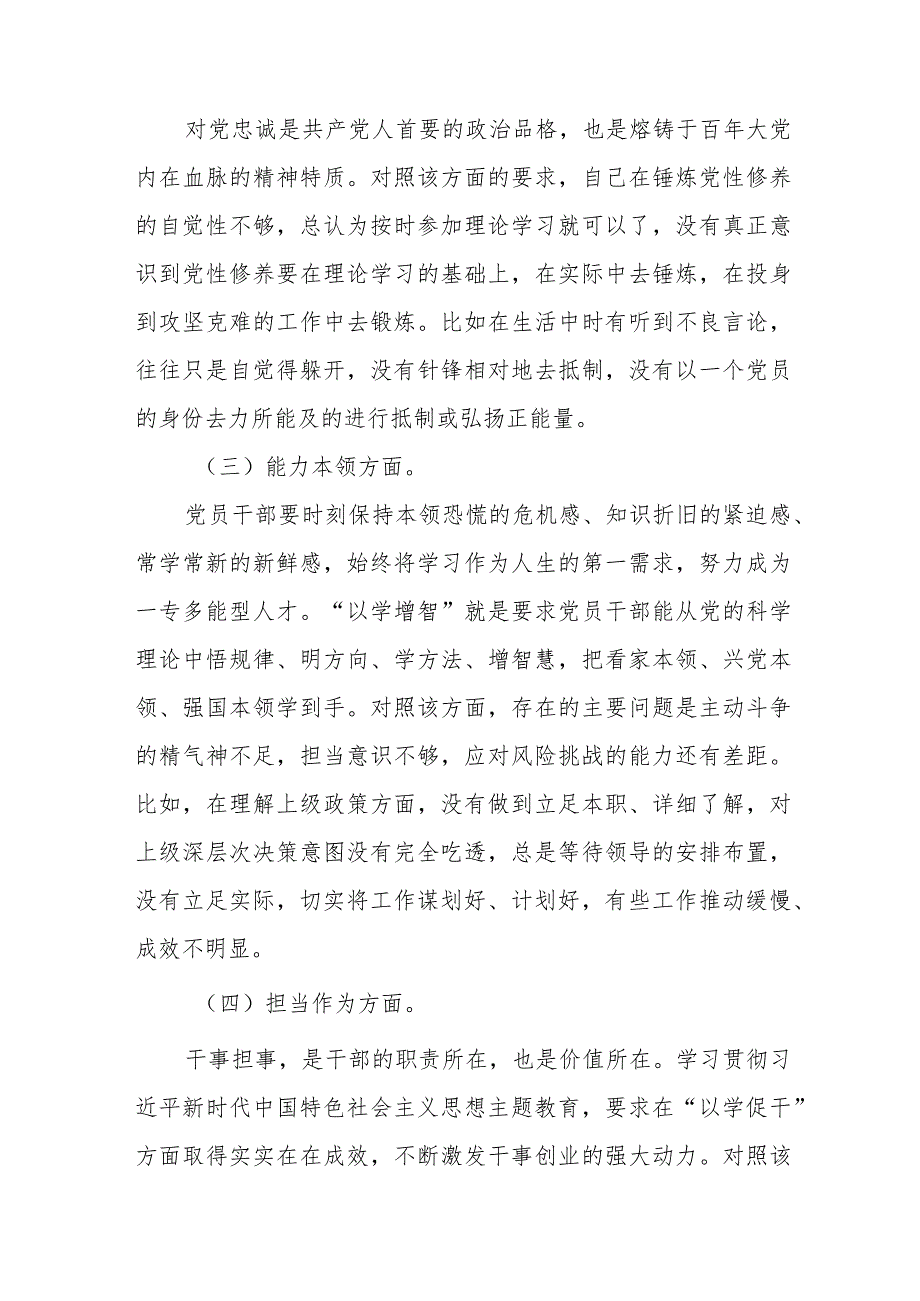 对党忠诚是共产党人首要的政治品格，也是熔铸于百年大党内在血脉的精神特质。对照该方面的要求，自己在锤炼党性修养的自觉性不够，总认为按时参加理论学习就可以了，没有真正意识到党性修养要在理论学习的基础上，在实际中去锤炼，在投身到攻坚克难的工作中去锻炼。比如在生活中时有听到不良言论，往往只是自觉得躲开，没有针锋相对地去抵制，没有以一个党员的身份去力所能及的进行抵制或弘扬正能量。

（三）能力本领方面。

党员干部要时刻保持本领恐慌的危机感、知识折旧的紧迫感、常学常新的新鲜感，始终将学习作为人生的第一需求，努力成为一专多能型人才。“以学增智”就是要求党员干部能从党的科学理论中悟规律、明方向、学方法、增智慧，把看家本领、兴党本领、强国本领学到手。对照该方面，存在的主要问题是主动斗争的精气神不足，担当意识不够，应对风险挑战的能力还有差距。比如，在理解上级政策方面，没有做到立足本职、详细了解，对上级深层次决策意图没有完全吃透，总是等待领导的安排布置，没有立足实际，切实将工作谋划好、计划好，有些工作推动缓慢、成效不明显。

（四）担当作为方面。

干事担事，是干部的职责所在，也是价值所在。学习贯彻习近平新时代中国特色社会主义思想主题教育，要求在“以学促干”方面取得实实在在成效，不断激发干事创业的强大动力。对照该